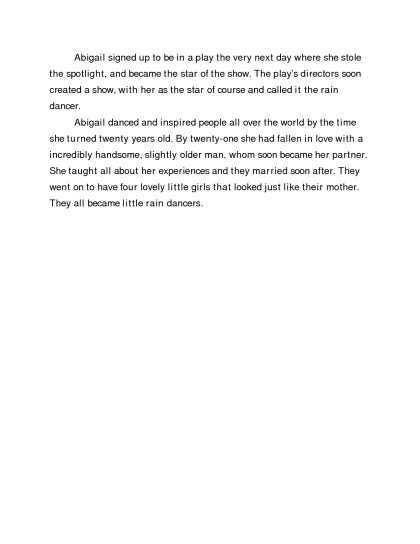 Abigail signed up to be in a play the very next day where she stole the spotlight, and became the star of the show. The play's directors soon created a show, with her as the star of course and called it the rain dancer.

Abigail danced and inspired people all over the world by the time she turned twenty years old. By twenty-one she had fallen in love with a incredibly handsome, slightly older man, whom soon became her partner. She taught all about her experiences and they married soon after. They went on to have four lovely little girls that looked just like their mother. They all became little rain dancers.